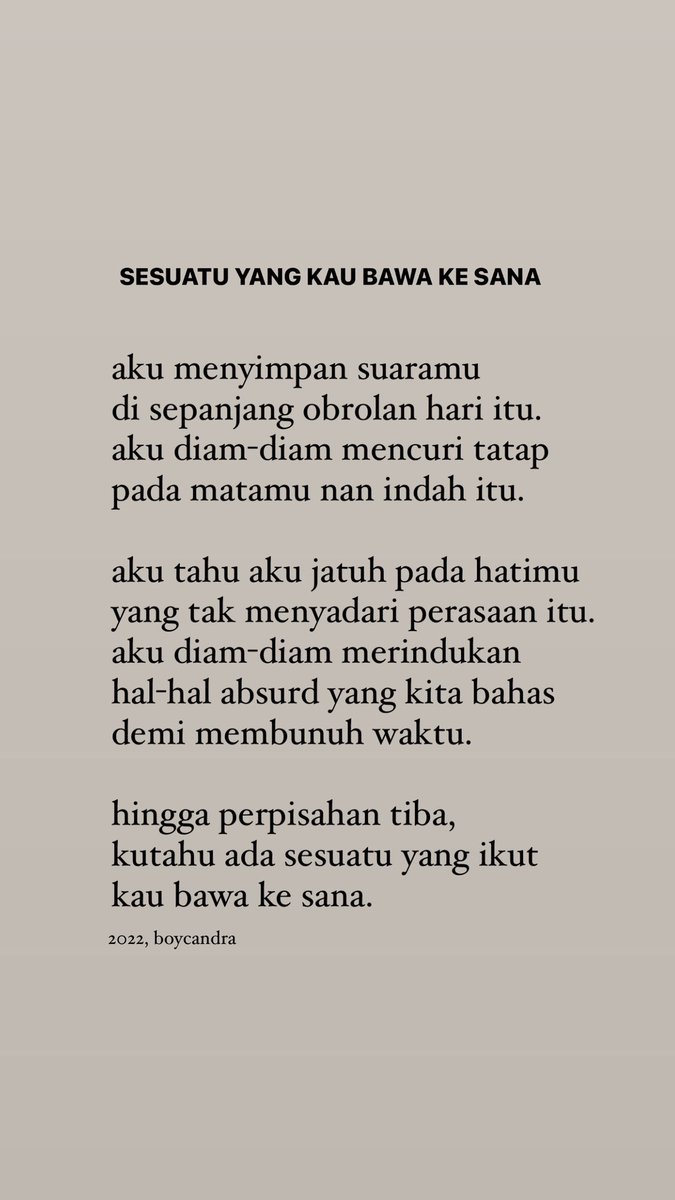 SESUATU YANG KAU BAWA KE SANA

aku menyimpan suaramu
di sepanjang obrolan hari itu.
aku diam-diam mencuri tatap
pada matamu nan indah itu.

aku tahu aku jatuh pada hatimu
yang tak menyadari perasaan itu.
aku diam-diam merindukan
hal-hal absurd yang kita bahas
demi membunuh waktu.

hingga perpisahan tiba,
kutahu ada sesuatu yang ikut
kau bawa ke sana.

2022, boycandra